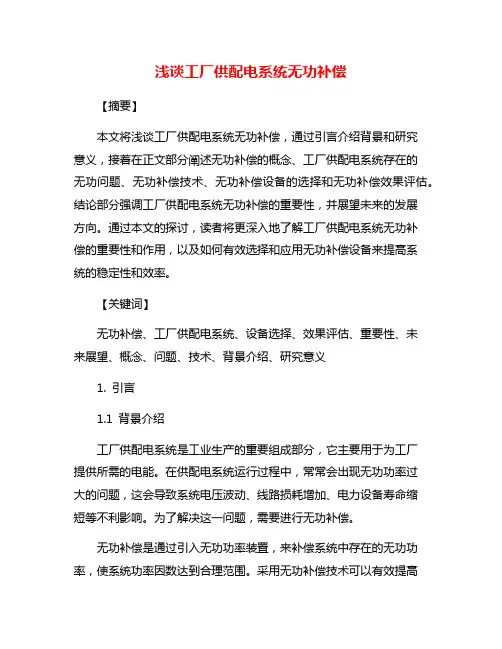 浅谈工厂供配电系统无功补偿

【摘要】

本文将浅谈工厂供配电系统无功补偿，通过引言介绍背景和研究意义，接着在正文部分阐述无功补偿的概念、工厂供配电系统存在的无功问题、无功补偿技术、无功补偿设备的选择和无功补偿效果评估。结论部分强调工厂供配电系统无功补偿的重要性，并展望未来的发展方向。通过本文的探讨，读者将更深入地了解工厂供配电系统无功补偿的重要性和作用，以及如何有效选择和应用无功补偿设备来提高系统的稳定性和效率。

【关键词】

无功补偿、工厂供配电系统、设备选择、效果评估、重要性、未来展望、概念、问题、技术、背景介绍、研究意义

1. 引言

1.1 背景介绍

工厂供配电系统是工业生产的重要组成部分，它主要用于为工厂提供所需的电能。在供配电系统运行过程中，常常会出现无功功率过大的问题，这会导致系统电压波动、线路损耗增加、电力设备寿命缩短等不利影响。为了解决这一问题，需要进行无功补偿。

无功补偿是通过引入无功功率装置，来补偿系统中存在的无功功率，使系统功率因数达到合理范围。采用无功补偿技术可以有效提高